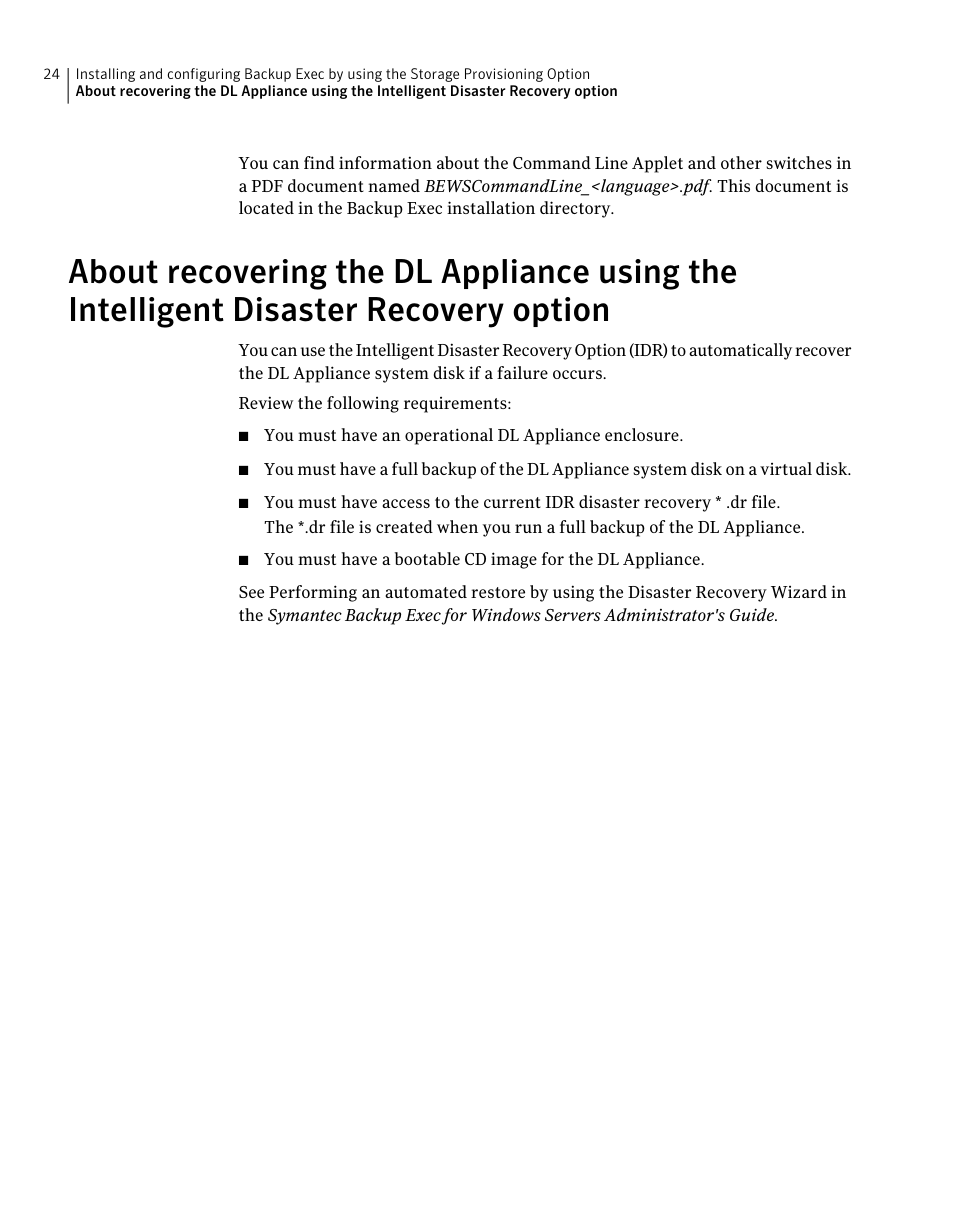 24 Installing and configuring Backup Exec by using the Storage Provisioning Option
About recovering the DL Appliance using the Intelligent Disaster Recovery option

You can find information about the Command Line Applet and other switches in a PDF document named BEWSCommandLine_<language>.pdf. This document is located in the Backup Exec installation directory.

About recovering the DL Appliance using the Intelligent Disaster Recovery option

You can use the Intelligent Disaster Recovery Option (IDR) to automatically recover the DL Appliance system disk if a failure occurs.

Review the following requirements:

■ You must have an operational DL Appliance enclosure.

■ You must have a full backup of the DL Appliance system disk on a virtual disk.

■ You must have access to the current IDR disaster recovery * .dr file.
The *.dr file is created when you run a full backup of the DL Appliance.

■ You must have a bootable CD image for the DL Appliance.

See Performing an automated restore by using the Disaster Recovery Wizard in the Symantec Backup Exec for Windows Servers Administrator's Guide.